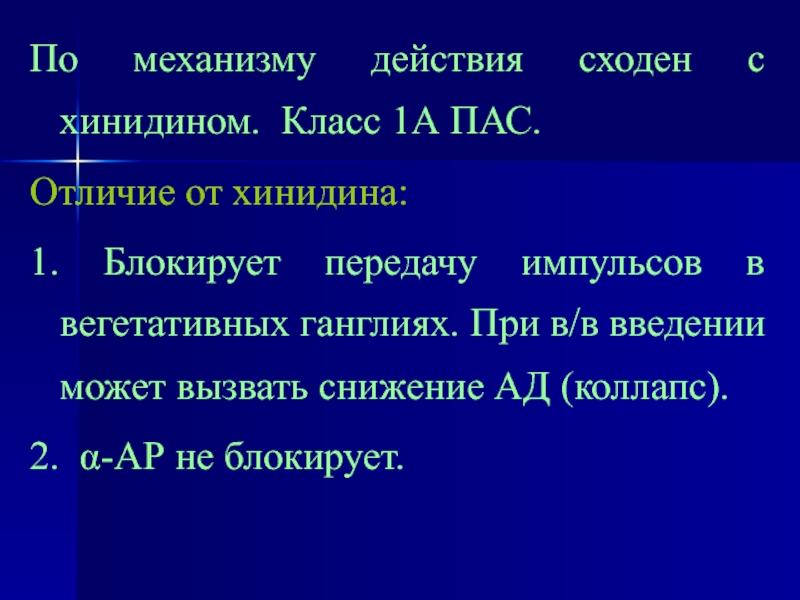 По механизму действия сходен с хинидином. Класс 1А ПАС.

Отличие от хинидина:

1. Блокирует передачу импульсов в вегетативных ганглиях. При в/в введении может вызвать снижение АД (коллапс).

2. α-АР не блокирует.